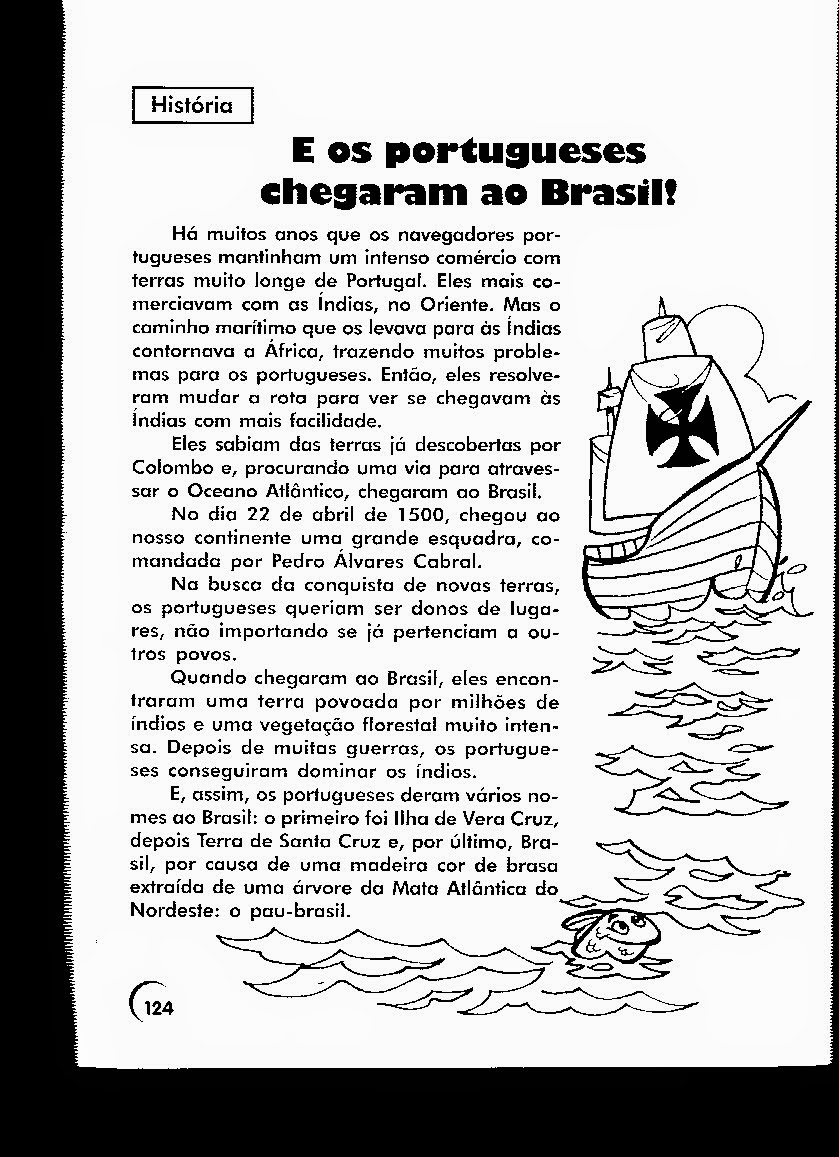 História

E os portugueses chegaram ao Brasil!

Há muitos anos que os navegadores portugueses mantinham um intenso comércio com terras muito longe de Portugal. Eles mais comerciavam com as Índias, no Oriente. Mas o caminho marítimo que os levava para às Índias contornava a África, trazendo muitos problemas para os portugueses. Então, eles resolveram mudar a rota para ver se chegavam às Índias com mais facilidade.

Eles sabiam das terras já descobertas por Colombo e, procurando uma via para atravessar o Oceano Atlântico, chegaram ao Brasil.

No dia 22 de abril de 1500, chegou ao nosso continente uma grande esquadra, comandada por Pedro Álvares Cabral.

Na busca da conquista de novas terras, os portugueses queriam ser donos de lugares, não importando se já pertenciam a outros povos.

Quando chegaram ao Brasil, eles encontraram uma terra povoada por milhões de índios e uma vegetação florestal muito intensa. Depois de muitas guerras, os portugueses conseguiram dominar os índios.

E, assim, os portugueses deram vários nomes ao Brasil: o primeiro foi Ilha de Vera Cruz, depois Terra de Santa Cruz e, por último, Brasil, por causa de uma madeira cor de brasa extraída de uma árvore da Mata Atlântica do Nordeste: o pau-brasil.

124